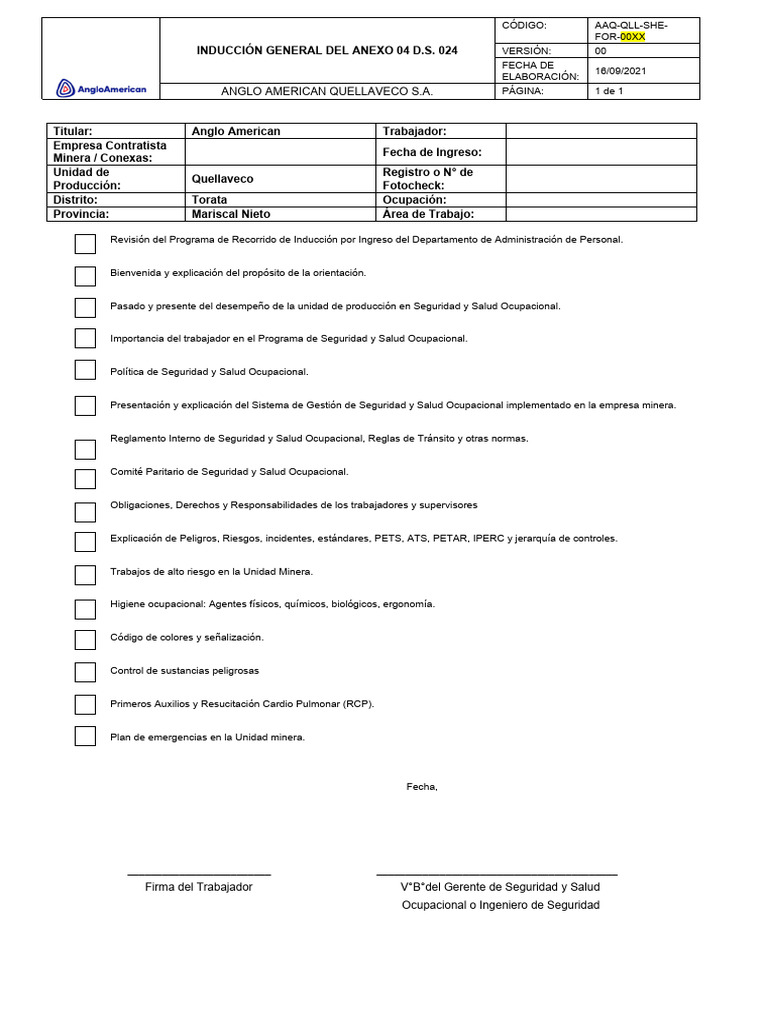 | AngloAmerican | INDUCCIÓN GENERAL DEL ANEXO 04 D.S. 024 | CÓDIGO: | AAQ-QLL-SHE-FOR-00XX |
|---|---|---|---|
| | | VERSIÓN: | 00 |
| | | FECHA DE ELABORACIÓN: | 16/09/2021 |
| | ANGLO AMERICAN QUELLAVECO S.A. | PÁGINA: | 1 de 1 |

| Titular: | Anglo American | Trabajador: | |
|---|---|---|---|
| Empresa Contratista Minera / Conexas: | | Fecha de Ingreso: | |
| Unidad de Producción: | Quellaveco | Registro o N° de Fotocheck: | |
| Distrito: | Torata | Ocupación: | |
| Provincia: | Mariscal Nieto | Área de Trabajo: | |

Revisión del Programa de Recorrido de Inducción por Ingreso del Departamento de Administración de Personal.

Bienvenida y explicación del propósito de la orientación.

Pasado y presente del desempeño de la unidad de producción en Seguridad y Salud Ocupacional.

Importancia del trabajador en el Programa de Seguridad y Salud Ocupacional.

Política de Seguridad y Salud Ocupacional.

Presentación y explicación del Sistema de Gestión de Seguridad y Salud Ocupacional implementado en la empresa minera.

Reglamento Interno de Seguridad y Salud Ocupacional, Reglas de Tránsito y otras normas.

Comité Paritario de Seguridad y Salud Ocupacional.

Obligaciones, Derechos y Responsabilidades de los trabajadores y supervisores

Explicación de Peligros, Riesgos, incidentes, estándares, PETS, ATS, PETAR, IPERC y jerarquía de controles.

Trabajos de alto riesgo en la Unidad Minera.

Higiene ocupacional: Agentes físicos, químicos, biológicos, ergonomía.

Código de colores y señalización.

Control de sustancias peligrosas

Primeros Auxilios y Resucitación Cardio Pulmonar (RCP).

Plan de emergencias en la Unidad minera.

Fecha,

Firma del Trabajador

V°B°del Gerente de Seguridad y Salud Ocupacional o Ingeniero de Seguridad